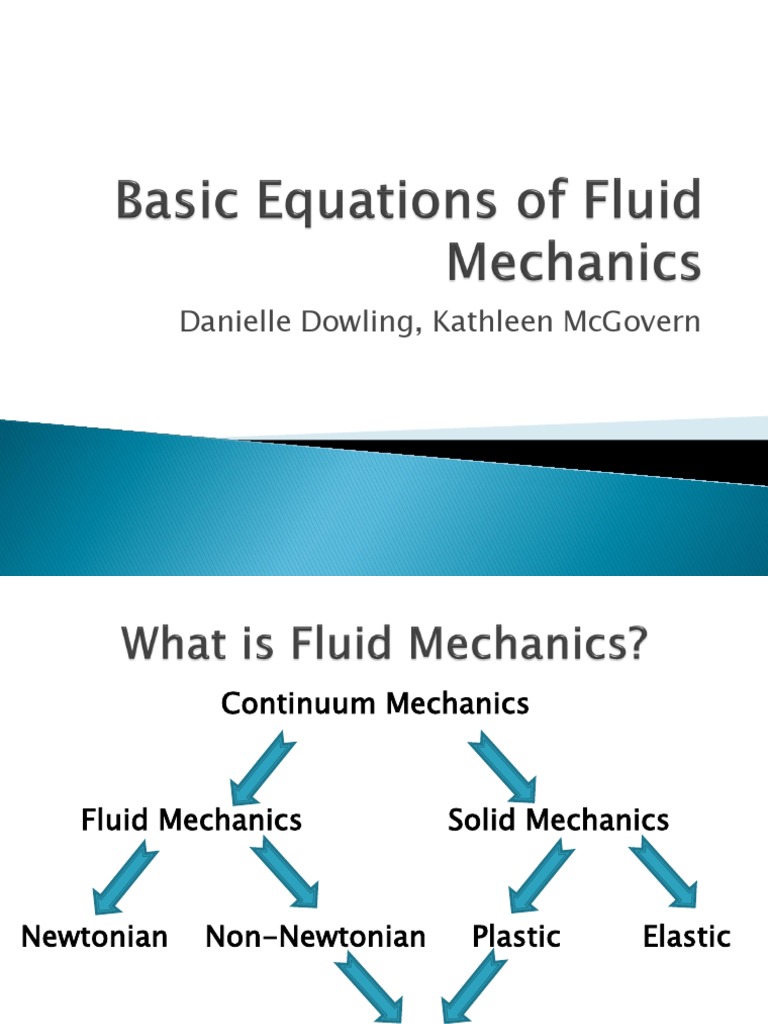 Basic Equations of Fluid Mechanics

Danielle Dowling, Kathleen McGovern

What is Fluid Mechanics?

Continuum Mechanics

Fluid Mechanics

Solid Mechanics

Newtonian

Non-Newtonian

Plastic

Elastic